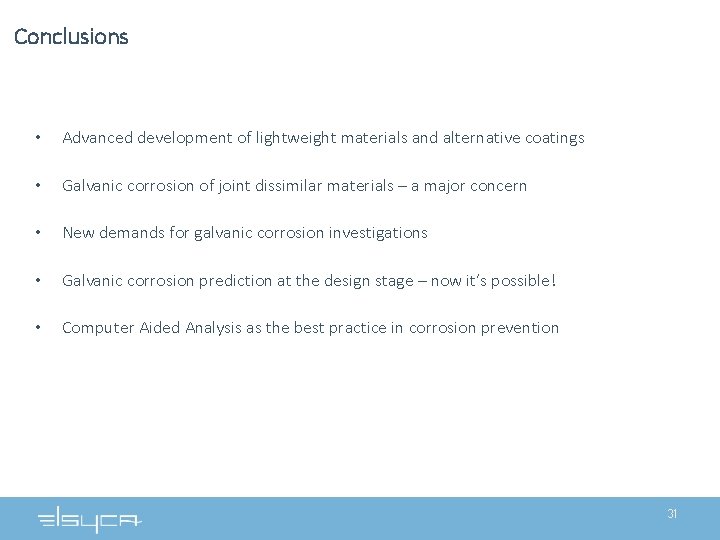 Conclusions

• Advanced development of lightweight materials and alternative coatings

• Galvanic corrosion of joint dissimilar materials – a major concern

• New demands for galvanic corrosion investigations

• Galvanic corrosion prediction at the design stage – now it's possible!

• Computer Aided Analysis as the best practice in corrosion prevention

elsyca

31